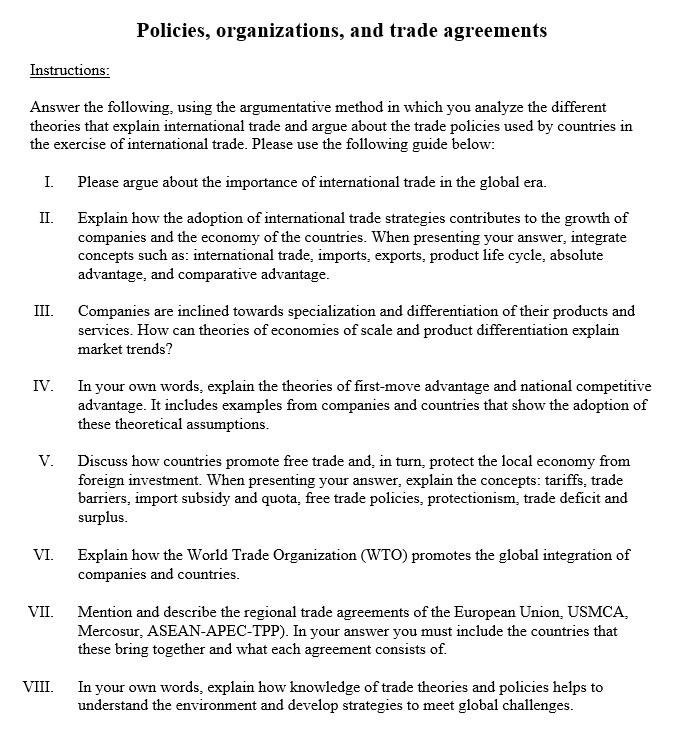 Policies, organizations, and trade agreements

Instructions:

Answer the following, using the argumentative method in which you analyze the different theories that explain international trade and argue about the trade policies used by countries in the exercise of international trade. Please use the following guide below:

I. Please argue about the importance of international trade in the global era.

II. Explain how the adoption of international trade strategies contributes to the growth of companies and the economy of the countries. When presenting your answer, integrate concepts such as: international trade, imports, exports, product life cycle, absolute advantage, and comparative advantage.

III. Companies are inclined towards specialization and differentiation of their products and services. How can theories of economies of scale and product differentiation explain market trends?

IV. In your own words, explain the theories of first-move advantage and national competitive advantage. It includes examples from companies and countries that show the adoption of these theoretical assumptions.

V. Discuss how countries promote free trade and, in turn, protect the local economy from foreign investment. When presenting your answer, explain the concepts: tariffs, trade barriers, import subsidy and quota, free trade policies, protectionism, trade deficit and surplus.

VI. Explain how the World Trade Organization (WTO) promotes the global integration of companies and countries.

VII. Mention and describe the regional trade agreements of the European Union, USMCA, Mercosur, ASEAN-APEC-TPP). In your answer you must include the countries that these bring together and what each agreement consists of.

VIII. In your own words, explain how knowledge of trade theories and policies helps to understand the environment and develop strategies to meet global challenges.